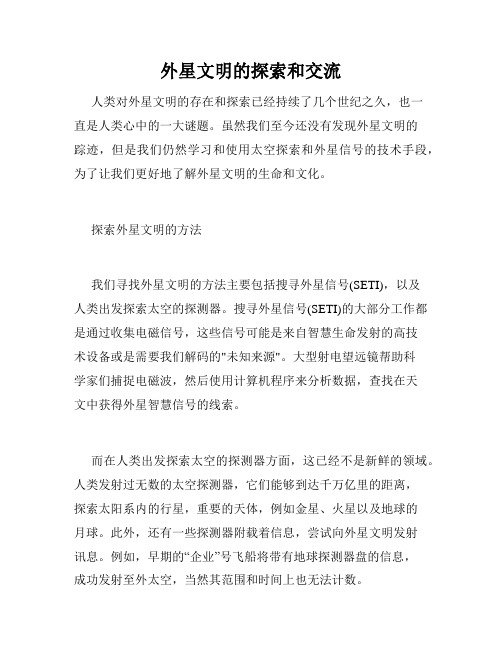 外星文明的探索和交流

人类对外星文明的存在和探索已经持续了几个世纪之久，也一直是人类心中的一大谜题。虽然我们至今还没有发现外星文明的踪迹，但是我们仍然学习和使用太空探索和外星信号的技术手段，为了让我们更好地了解外星文明的生命和文化。

探索外星文明的方法

我们寻找外星文明的方法主要包括搜寻外星信号(SETI)，以及人类出发探索太空的探测器。搜寻外星信号(SETI)的大部分工作都是通过收集电磁信号，这些信号可能是来自智慧生命发射的高技术设备或是需要我们解码的"未知来源"。大型射电望远镜帮助科学家们捕捉电磁波，然后使用计算机程序来分析数据，查找在天文中获得外星智慧信号的线索。

而在人类出发探索太空的探测器方面，这已经不是新鲜的领域。人类发射过无数的太空探测器，它们能够到达千万亿里的距离，探索太阳系内的行星，重要的天体，例如金星、火星以及地球的月球。此外，还有一些探测器附载着信息，尝试向外星文明发射讯息。例如，早期的“企业”号飞船将带有地球探测器盘的信息，成功发射至外太空，当然其范围和时间上也无法计数。